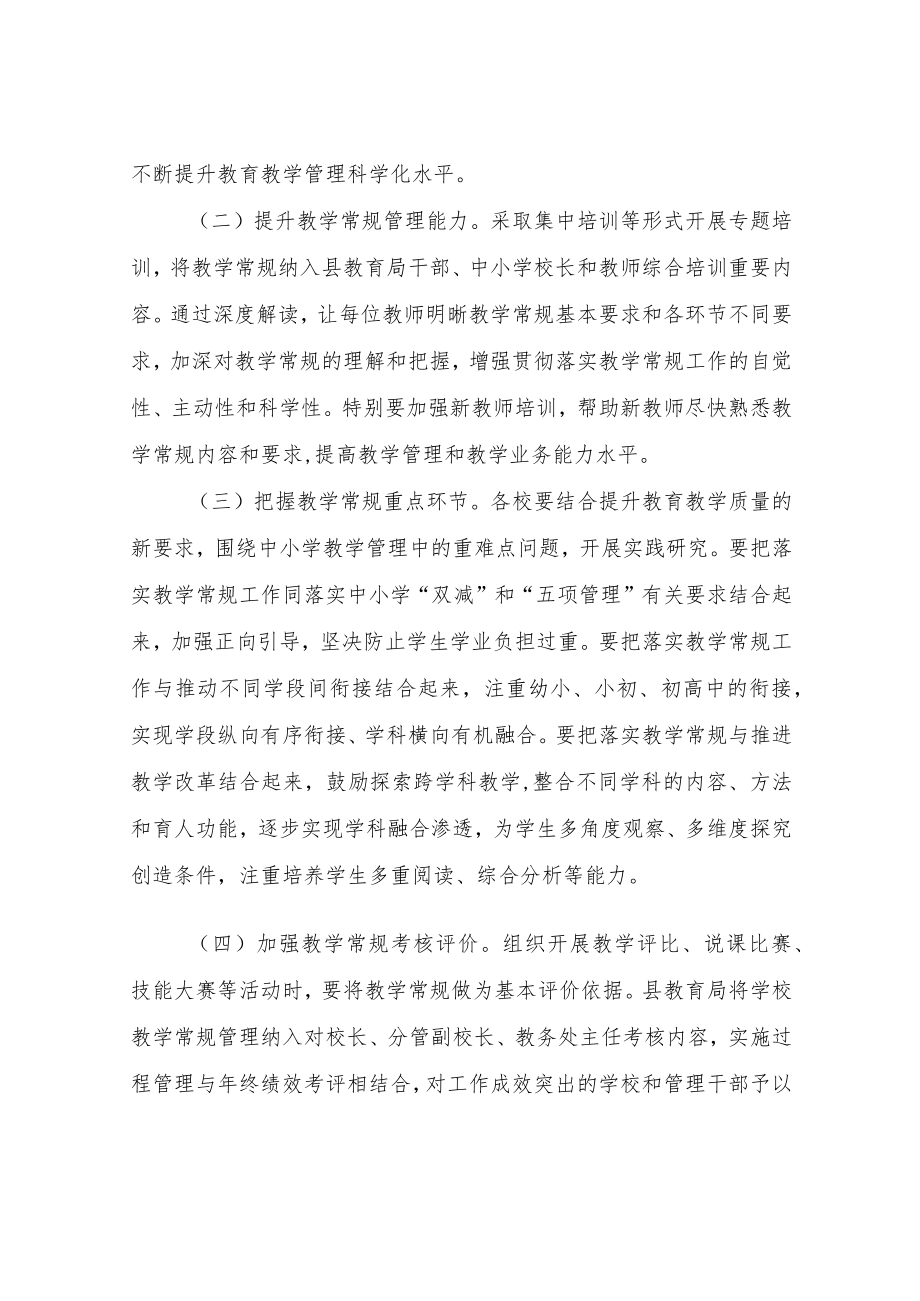 不断提升教育教学管理科学化水平。

（二）提升教学常规管理能力。采取集中培训等形式开展专题培训，将教学常规纳入县教育局干部、中小学校长和教师综合培训重要内容。通过深度解读，让每位教师明晰教学常规基本要求和各环节不同要求，加深对教学常规的理解和把握，增强贯彻落实教学常规工作的自觉性、主动性和科学性。特别要加强新教师培训，帮助新教师尽快熟悉教学常规内容和要求，提高教学管理和教学业务能力水平。

（三）把握教学常规重点环节。各校要结合提升教育教学质量的新要求，围绕中小学教学管理中的重难点问题，开展实践研究。要把落实教学常规工作同落实中小学“双减”和“五项管理”有关要求结合起来，加强正向引导，坚决防止学生学业负担过重。要把落实教学常规工作与推动不同学段间衔接结合起来，注重幼小、小初、初高中的衔接，实现学段纵向有序衔接、学科横向有机融合。要把落实教学常规与推进教学改革结合起来，鼓励探索跨学科教学，整合不同学科的内容、方法和育人功能，逐步实现学科融合渗透，为学生多角度观察、多维度探究创造条件，注重培养学生多重阅读、综合分析等能力。

（四）加强教学常规考核评价。组织开展教学评比、说课比赛、技能大赛等活动时，要将教学常规做为基本评价依据。县教育局将学校教学常规管理纳入对校长、分管副校长、教务处主任考核内容，实施过程管理与年终绩效考评相结合，对工作成效突出的学校和管理干部予以